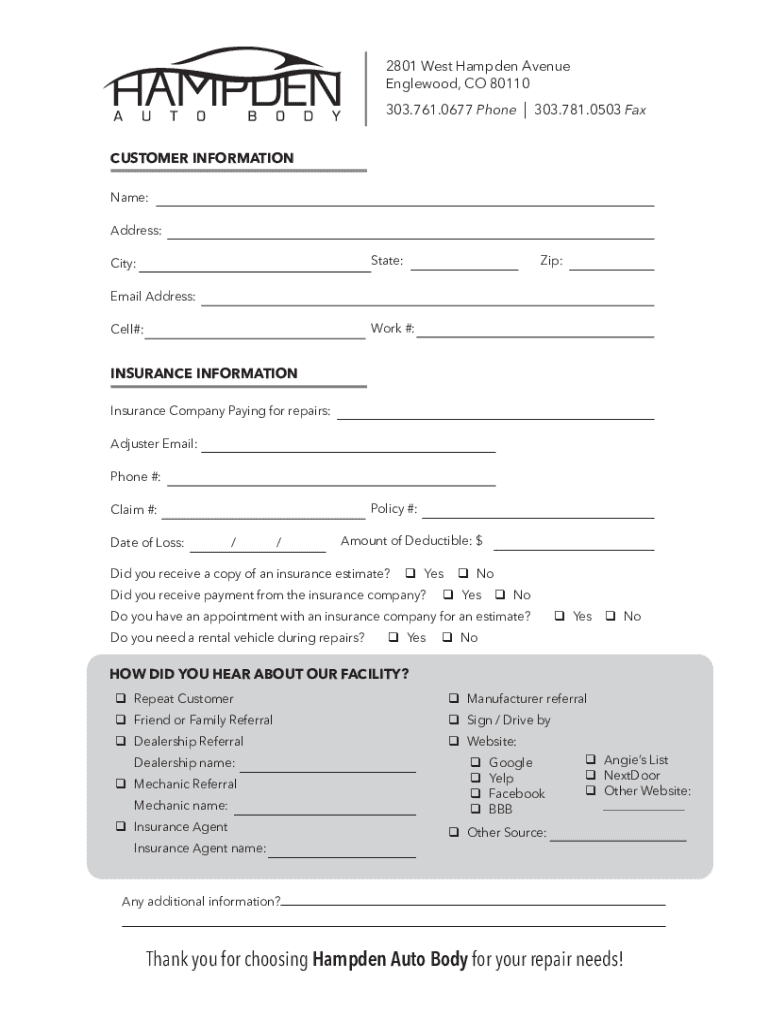 HAMPDEN
AUTO BODY

2801 West Hampden Avenue
Englewood, CO 80110
303.761.0677 Phone | 303.781.0503 Fax

CUSTOMER INFORMATION

Name:

Address:

City: State: Zip:

Email Address:

Cell#: Work #:

INSURANCE INFORMATION

Insurance Company Paying for repairs:

Adjuster Email:

Phone #:

Claim #: Policy #:

Date of Loss: / / Amount of Deductible: $

Did you receive a copy of an insurance estimate? ❑ Yes ❑ No
Did you receive payment from the insurance company? ❑ Yes ❑ No
Do you have an appointment with an insurance company for an estimate? ❑ Yes ❑ No
Do you need a rental vehicle during repairs? ❑ Yes ❑ No

HOW DID YOU HEAR ABOUT OUR FACILITY?

❑ Repeat Customer
❑ Friend or Family Referral
❑ Dealership Referral
Dealership name:
❑ Mechanic Referral
Mechanic name:
❑ Insurance Agent
Insurance Agent name:

❑ Manufacturer referral
❑ Sign / Drive by
❑ Website:
❑ Google
❑ Yelp
❑ Facebook
❑ BBB
❑ Angie's List
❑ NextDoor
❑ Other Website:
❑ Other Source:

Any additional information?

Thank you for choosing Hampden Auto Body for your repair needs!